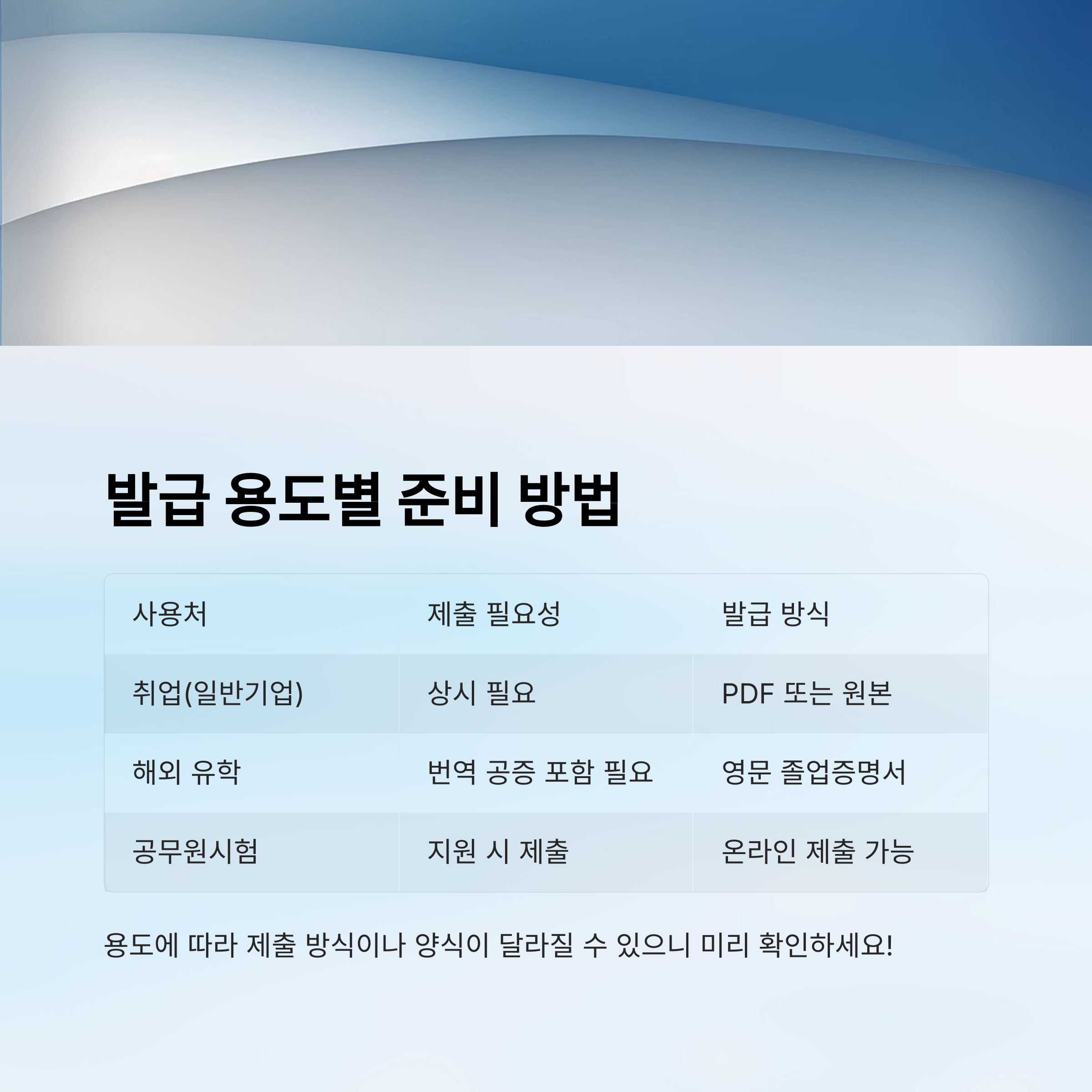 발급 용도별 준비 방법

| 사용처 | 제출 필요성 | 발급 방식 |
|---|---|---|
| 취업(일반기업) | 상시 필요 | PDF 또는 원본 |
| 해외 유학 | 번역 공증 포함 필요 | 영문 졸업증명서 |
| 공무원시험 | 지원 시 제출 | 온라인 제출 가능 |

용도에 따라 제출 방식이나 양식이 달라질 수 있으니 미리 확인하세요!